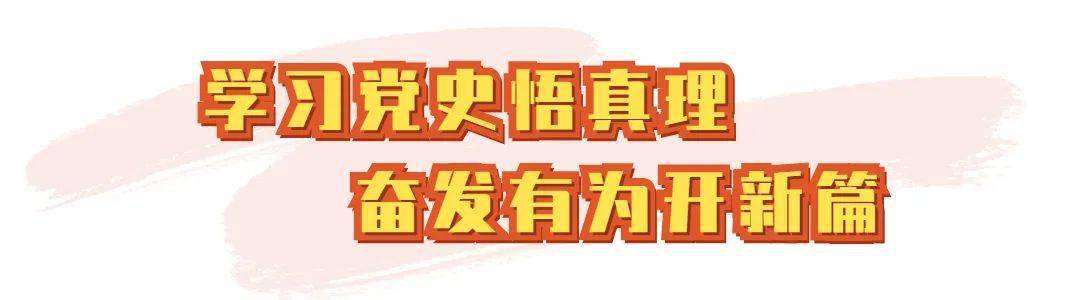 学习党史悟真理
奋发有为开新篇